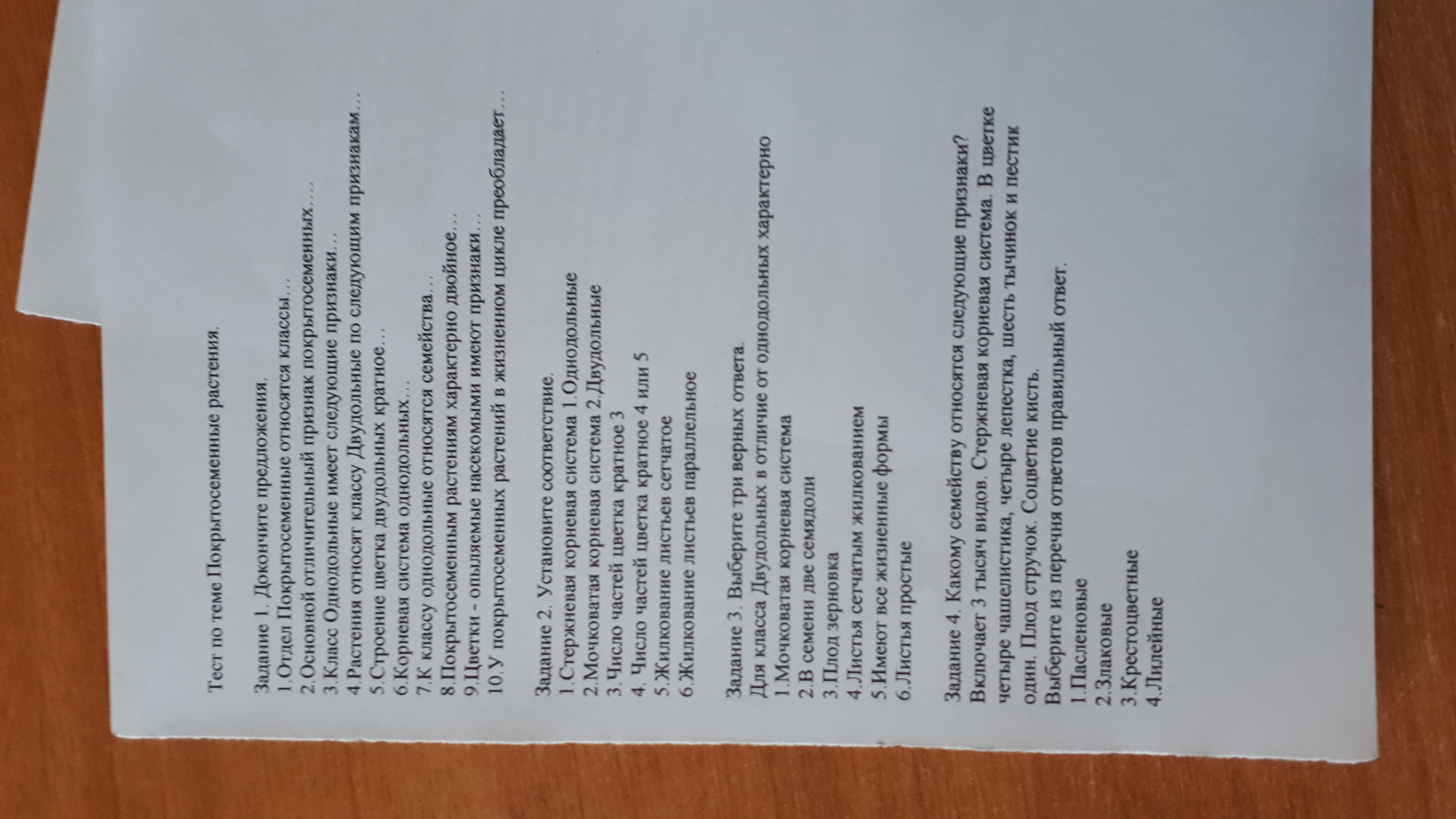 Тест по теме Покрытосеменные растения.

Задание 1. Докончите предложения.
1.Отдел Покрытосеменные относятся классы…
2.Основной отличительный признак покрытосеменных…
3.Класс Однодольные имеет следующие признаки…
4.Растения относят классу Двудольные по следующим признакам…
5.Строение цветка двудольных кратное…
6.Корневая система однодольных…
7.К классу однодольные относятся семейства…
8.Покрытосеменным растениям характерно двойное…
9.Цветки - опыляемые насекомыми имеют признаки…
10.У покрытосеменных растений в жизненном цикле преобладает…

Задание 2. Установите соответствие.
1.Стержневая корневая система 1.Однодольные
2.Мочковатая корневая система 2.Двудольные
3.Число частей цветка кратное 3
4. Число частей цветка кратное 4 или 5
5.Жилкование листьев сетчатое
6.Жилкование листьев параллельное

Задание 3. Выберите три верных ответа.
Для класса Двудольных в отличие от однодольных характерно
1.Мочковатая корневая система
2.В семени две семядоли
3.Плод зерновка
4.Листья сетчатым жилкованием
5.Имеют все жизненные формы
6.Листья простые

Задание 4. Какому семейству относятся следующие признаки? Включает 3 тысяч видов. Стержневая корневая система. В цветке четыре чашелистика, четыре лепестка, шесть тычинок и пестик один. Плод стручок. Соцветие кисть.
Выберите из перечня ответов правильный ответ.
1.Пасленовые
2.Злаковые
3.Крестоцветные
4.Лилейные